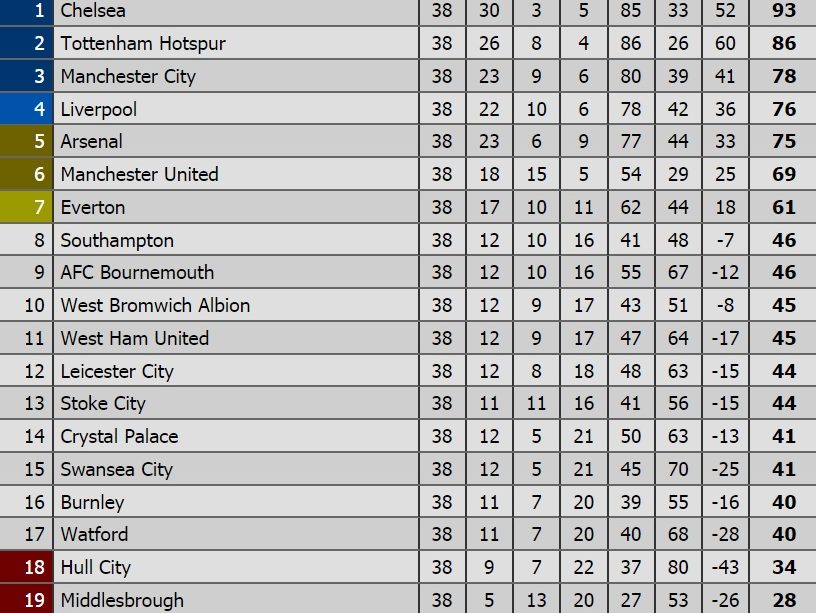 | 1 | Chelsea | 38 | 30 | 3 | 5 | 85 | 33 | 52 | 93 |
|---|---|---|---|---|---|---|---|---|---|
| 2 | Tottenham Hotspur | 38 | 26 | 8 | 4 | 86 | 26 | 60 | 86 |
| 3 | Manchester City | 38 | 23 | 9 | 6 | 80 | 39 | 41 | 78 |
| 4 | Liverpool | 38 | 22 | 10 | 6 | 78 | 42 | 36 | 76 |
| 5 | Arsenal | 38 | 23 | 6 | 9 | 77 | 44 | 33 | 75 |
| 6 | Manchester United | 38 | 18 | 15 | 5 | 54 | 29 | 25 | 69 |
| 7 | Everton | 38 | 17 | 10 | 11 | 62 | 44 | 18 | 61 |
| 8 | Southampton | 38 | 12 | 10 | 16 | 41 | 48 | -7 | 46 |
| 9 | AFC Bournemouth | 38 | 12 | 10 | 16 | 55 | 67 | -12 | 46 |
| 10 | West Bromwich Albion | 38 | 12 | 9 | 17 | 43 | 51 | -8 | 45 |
| 11 | West Ham United | 38 | 12 | 9 | 17 | 47 | 64 | -17 | 45 |
| 12 | Leicester City | 38 | 12 | 8 | 18 | 48 | 63 | -15 | 44 |
| 13 | Stoke City | 38 | 11 | 11 | 16 | 41 | 56 | -15 | 44 |
| 14 | Crystal Palace | 38 | 12 | 5 | 21 | 50 | 63 | -13 | 41 |
| 15 | Swansea City | 38 | 12 | 5 | 21 | 45 | 70 | -25 | 41 |
| 16 | Burnley | 38 | 11 | 7 | 20 | 39 | 55 | -16 | 40 |
| 17 | Watford | 38 | 11 | 7 | 20 | 40 | 68 | -28 | 40 |
| 18 | Hull City | 38 | 9 | 7 | 22 | 37 | 80 | -43 | 34 |
| 19 | Middlesbrough | 38 | 5 | 13 | 20 | 27 | 53 | -26 | 28 |